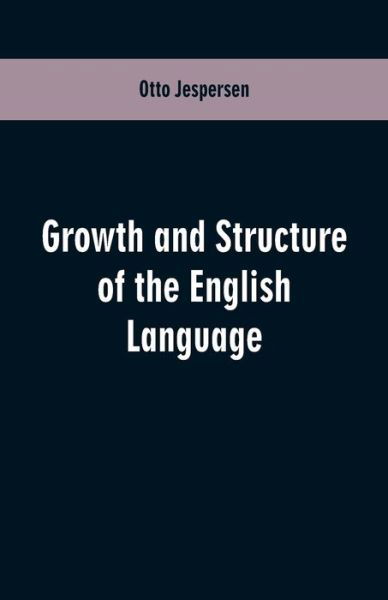 Otto Jespersen

Growth and Structure of the English Language